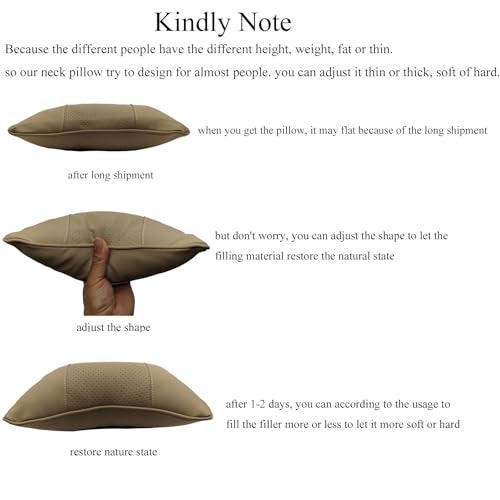 Kindly Note

Because the different people have the different height, weight, fat or thin.

so our neck pillow try to design for almost people. you can adjust it thin or thick, soft of hard.

when you get the pillow, it may flat because of the long shipment

after long shipment

but don't worry, you can adjust the shape to let the filling material restore the natural state

adjust the shape

after 1-2 days, you can according to the usage to fill the filler more or less to let it more soft or hard

restore nature state